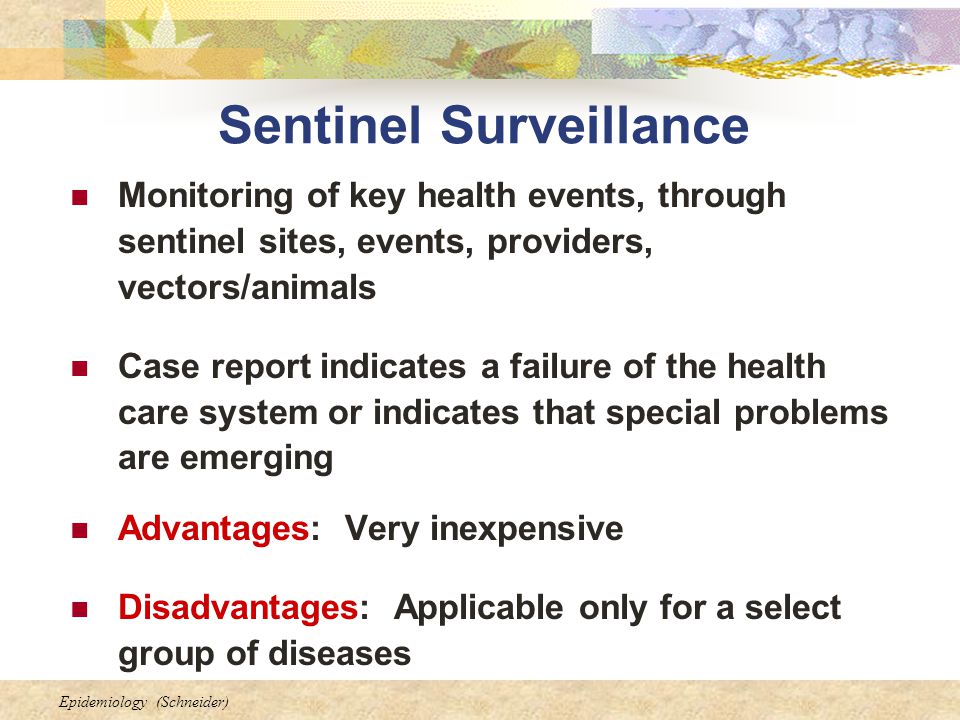 Sentinel Surveillance

■ Monitoring of key health events, through sentinel sites, events, providers, vectors/animals

■ Case report indicates a failure of the health care system or indicates that special problems are emerging

■ Advantages: Very inexpensive

■ Disadvantages: Applicable only for a select group of diseases

Epidemiology (Schneider)